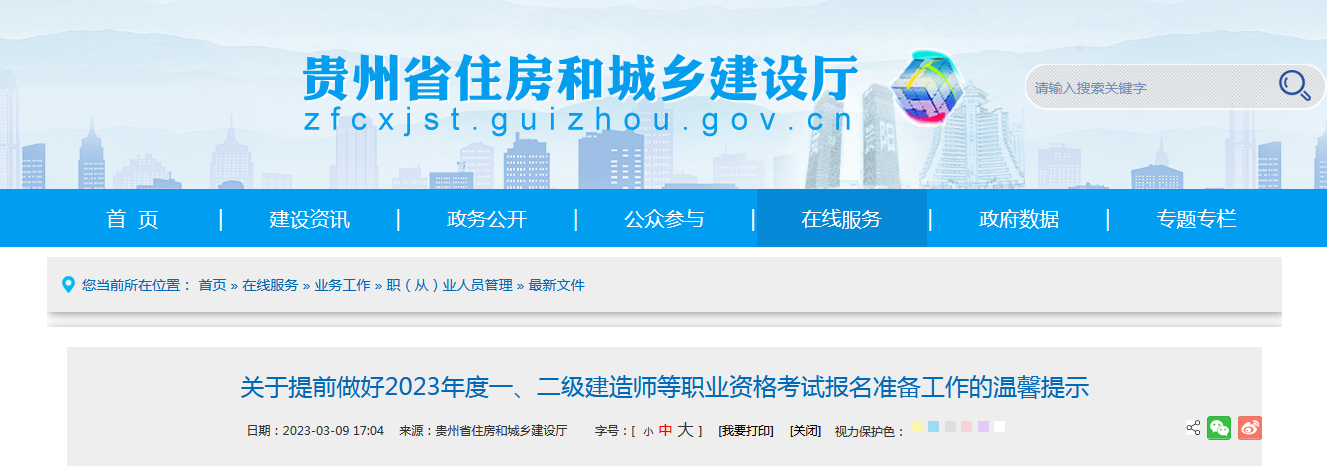 贵州省住房和城乡建设厅
zfcxjst.guizhou.gov.cn

请输入搜索关键字

首 页 | 建设资讯 | 政务公开 | 公众参与 | 在线服务 | 政府数据 | 专题专栏

您当前所在位置： 首页 » 在线服务 » 业务工作 » 职（从）业人员管理 » 最新文件

关于提前做好2023年度一、二级建造师等职业资格考试报名准备工作的温馨提示

日期：2023-03-09 17:04 来源：贵州省住房和城乡建设厅 字号：[ 小 中 大 ] [我要打印] [关闭] 视力保护色：